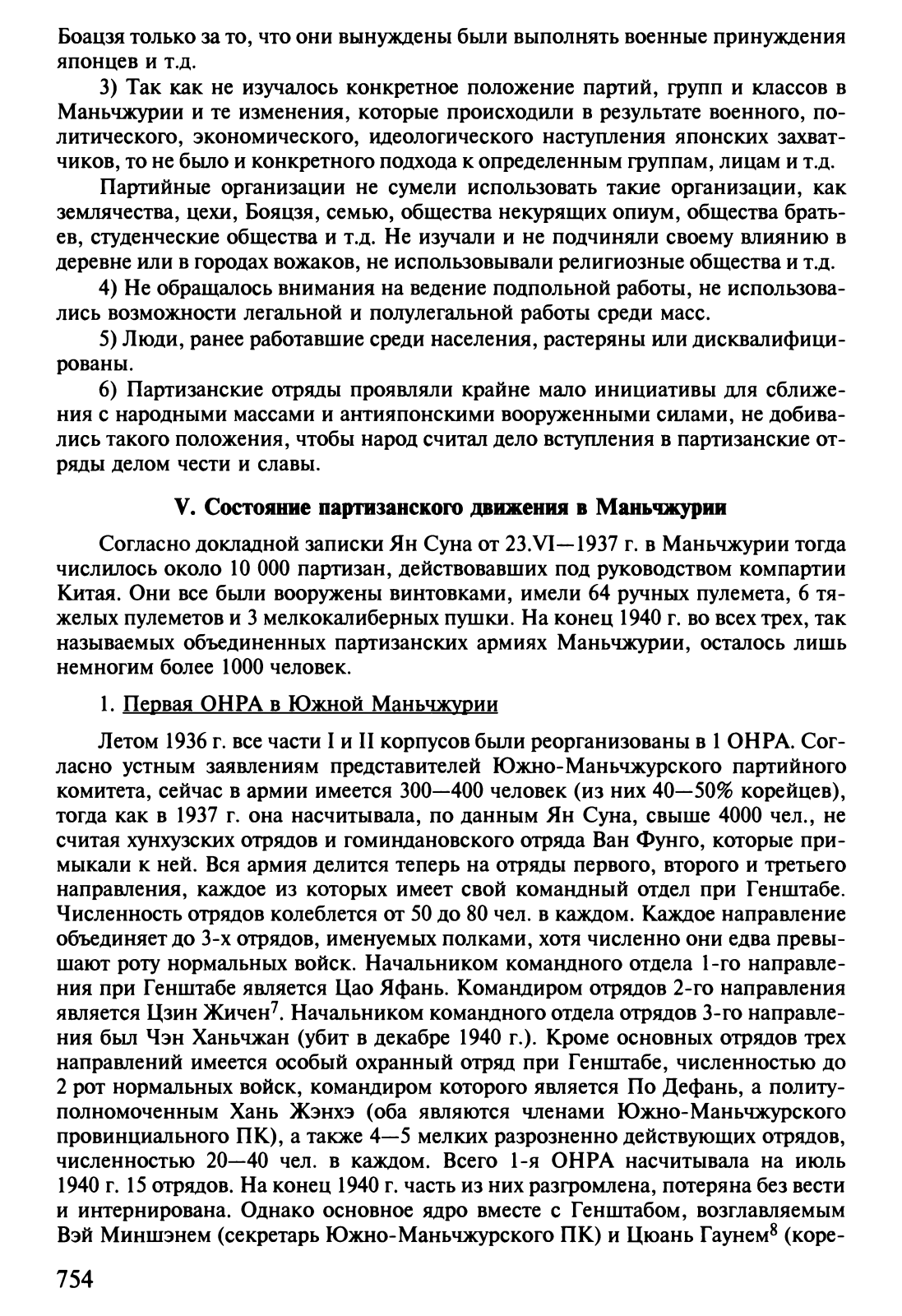 Боацзя только за то, что они вынуждены были выполнять военные принуждения японцев и т.д.

3) Так как не изучалось конкретное положение партий, групп и классов в Маньчжурии и те изменения, которые происходили в результате военного, политического, экономического, идеологического наступления японских захватчиков, то не было и конкретного подхода к определенным группам, лицам и т.д.

Партийные организации не сумели использовать такие организации, как землячества, цехи, Бояцзя, семью, общества некурящих опиум, общества братьев, студенческие общества и т.д. Не изучали и не подчиняли своему влиянию в деревне или в городах вожаков, не использовывали религиозные общества и т.д.

4) Не обращалось внимания на ведение подпольной работы, не использовались возможности легальной и полулегальной работы среди масс.

5) Люди, ранее работавшие среди населения, растеряны или дисквалифицированы.

6) Партизанские отряды проявляли крайне мало инициативы для сближения с народными массами и антияпонскими вооруженными силами, не добивались такого положения, чтобы народ считал дело вступления в партизанские отряды делом чести и славы.

V. Состояние партизанского движения в Маньчжурии

Согласно докладной записки Ян Суна от 23.VI—1937 г. в Маньчжурии тогда числилось около 10 000 партизан, действовавших под руководством компартии Китая. Они все были вооружены винтовками, имели 64 ручных пулемета, 6 тяжелых пулеметов и 3 мелкокалиберных пушки. На конец 1940 г. во всех трех, так называемых объединенных партизанских армиях Маньчжурии, осталось лишь немногим более 1000 человек.

1. Первая ОНРА в Южной Маньчжурии

Летом 1936 г. все части I и II корпусов были реорганизованы в 1 ОНРА. Согласно устным заявлениям представителей Южно-Маньчжурского партийного комитета, сейчас в армии имеется 300—400 человек (из них 40—50% корейцев), тогда как в 1937 г. она насчитывала, по данным Ян Суна, свыше 4000 чел., не считая хунхузских отрядов и гоминдановского отряда Ван Фунго, которые примыкали к ней. Вся армия делится теперь на отряды первого, второго и третьего направления, каждое из которых имеет свой командный отдел при Генштабе. Численность отрядов колеблется от 50 до 80 чел. в каждом. Каждое направление объединяет до 3-х отрядов, именуемых полками, хотя численно они едва превышают роту нормальных войск. Начальником командного отдела 1-го направления при Генштабе является Цао Яфань. Командиром отрядов 2-го направления является Цзин Жичен$^7$. Начальником командного отдела отрядов 3-го направления был Чэн Ханьчжан (убит в декабре 1940 г.). Кроме основных отрядов трех направлений имеется особый охранный отряд при Генштабе, численностью до 2 рот нормальных войск, командиром которого является По Дефань, а политуполномоченным Хань Жэнхэ (оба являются членами Южно-Маньчжурского провинциального ПК), а также 4—5 мелких разрозненно действующих отрядов, численностью 20—40 чел. в каждом. Всего 1-я ОНРА насчитывала на июль 1940 г. 15 отрядов. На конец 1940 г. часть из них разгромлена, потеряна без вести и интернирована. Однако основное ядро вместе с Генштабом, возглавляемым Вэй Миншэнем (секретарь Южно-Маньчжурского ПК) и Цюань Гаунем$^8$ (коре-

754